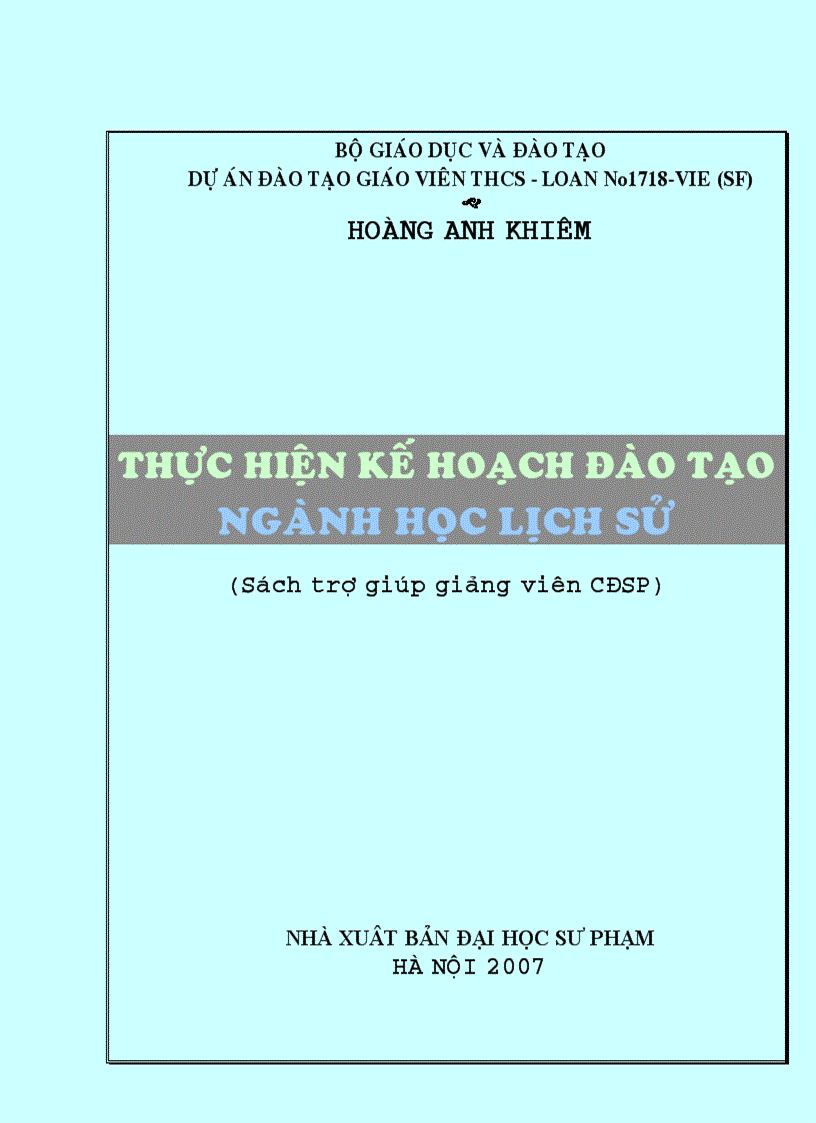 BỘ GIÁO DỤC VÀ ĐÀO TẠO
DỰ ÁN ĐÀO TẠO GIÁO VIÊN THCS - LOAN No1718-VIE (SF)

HOÀNG ANH KHIÊM

THỰC HIỆN KẾ HOẠCH ĐÀO TẠO
NGÀNH HỌC LỊCH SỬ

(Sách trợ giúp giảng viên CĐSP)

NHÀ XUẤT BẢN ĐẠI HỌC SƯ PHẠM
HÀ NỘI 2007